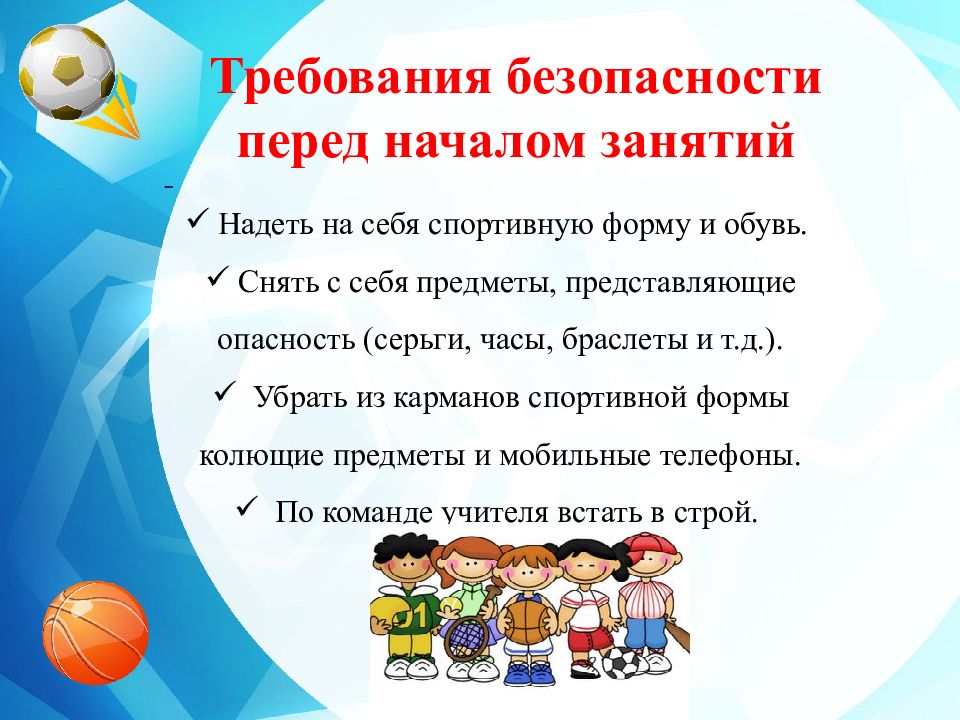 Требования безопасности перед началом занятий

-

✓ Надеть на себя спортивную форму и обувь.

✓ Снять с себя предметы, представляющие опасность (серьги, часы, браслеты и т.д.).

✓ Убрать из карманов спортивной формы колющие предметы и мобильные телефоны.

✓ По команде учителя встать в строй.

01